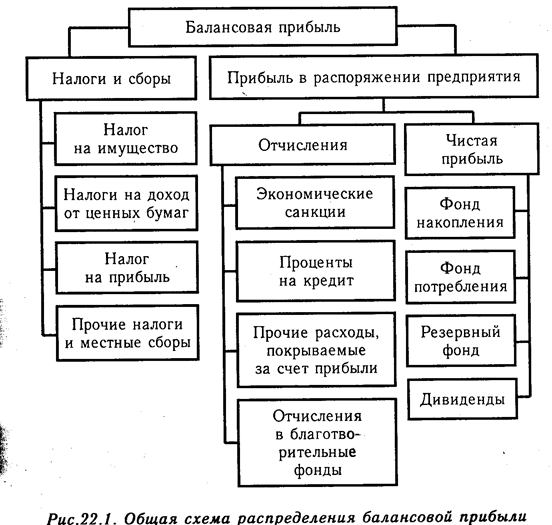 Балансовая прибыль

Налоги и сборы

Налог на имущество

Налоги на доход от ценных бумаг

Налог на прибыль

Прочие налоги и местные сборы

Прибыль в распоряжении предприятия

Отчисления

Экономические санкции

Проценты на кредит

Прочие расходы, покрываемые за счет прибыли

Отчисления в благотворительные фонды

Чистая прибыль

Фонд накопления

Фонд потребления

Резервный фонд

Дивиденды

Рис.22.1. Общая схема распределения балансовой прибыли